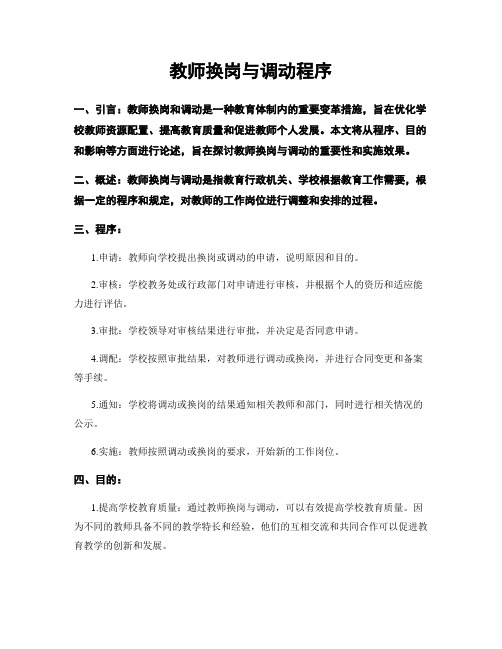 教师换岗与调动程序

一、引言：教师换岗和调动是一种教育体制内的重要变革措施，旨在优化学校教师资源配置、提高教育质量和促进教师个人发展。本文将从程序、目的和影响等方面进行论述，旨在探讨教师换岗与调动的重要性和实施效果。

二、概述：教师换岗与调动是指教育行政机关、学校根据教育工作需要，根据一定的程序和规定，对教师的工作岗位进行调整和安排的过程。

三、程序：

1.申请：教师向学校提出换岗或调动的申请，说明原因和目的。

2.审核：学校教务处或行政部门对申请进行审核，并根据个人的资历和适应能力进行评估。

3.审批：学校领导对审核结果进行审批，并决定是否同意申请。

4.调配：学校按照审批结果，对教师进行调动或换岗，并进行合同变更和备案等手续。

5.通知：学校将调动或换岗的结果通知相关教师和部门，同时进行相关情况的公示。

6.实施：教师按照调动或换岗的要求，开始新的工作岗位。

四、目的：

1.提高学校教育质量：通过教师换岗与调动，可以有效提高学校教育质量。因为不同的教师具备不同的教学特长和经验，他们的互相交流和共同合作可以促进教育教学的创新和发展。